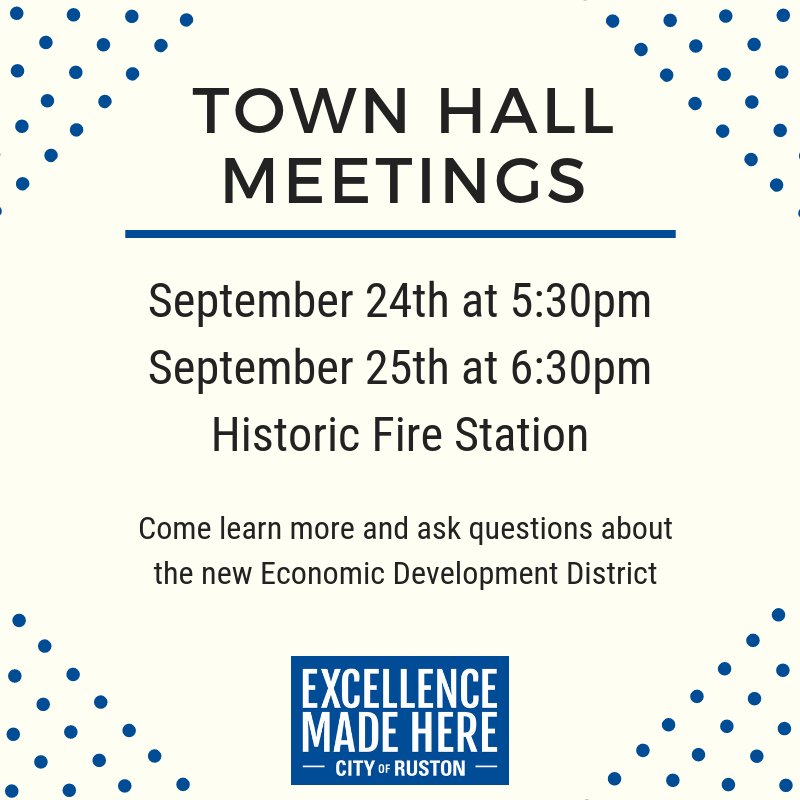 TOWN HALL MEETINGS

September 24th at 5:30pm
September 25th at 6:30pm
Historic Fire Station

Come learn more and ask questions about the new Economic Development District

EXCELLENCE MADE HERE
CITY OF RUSTON